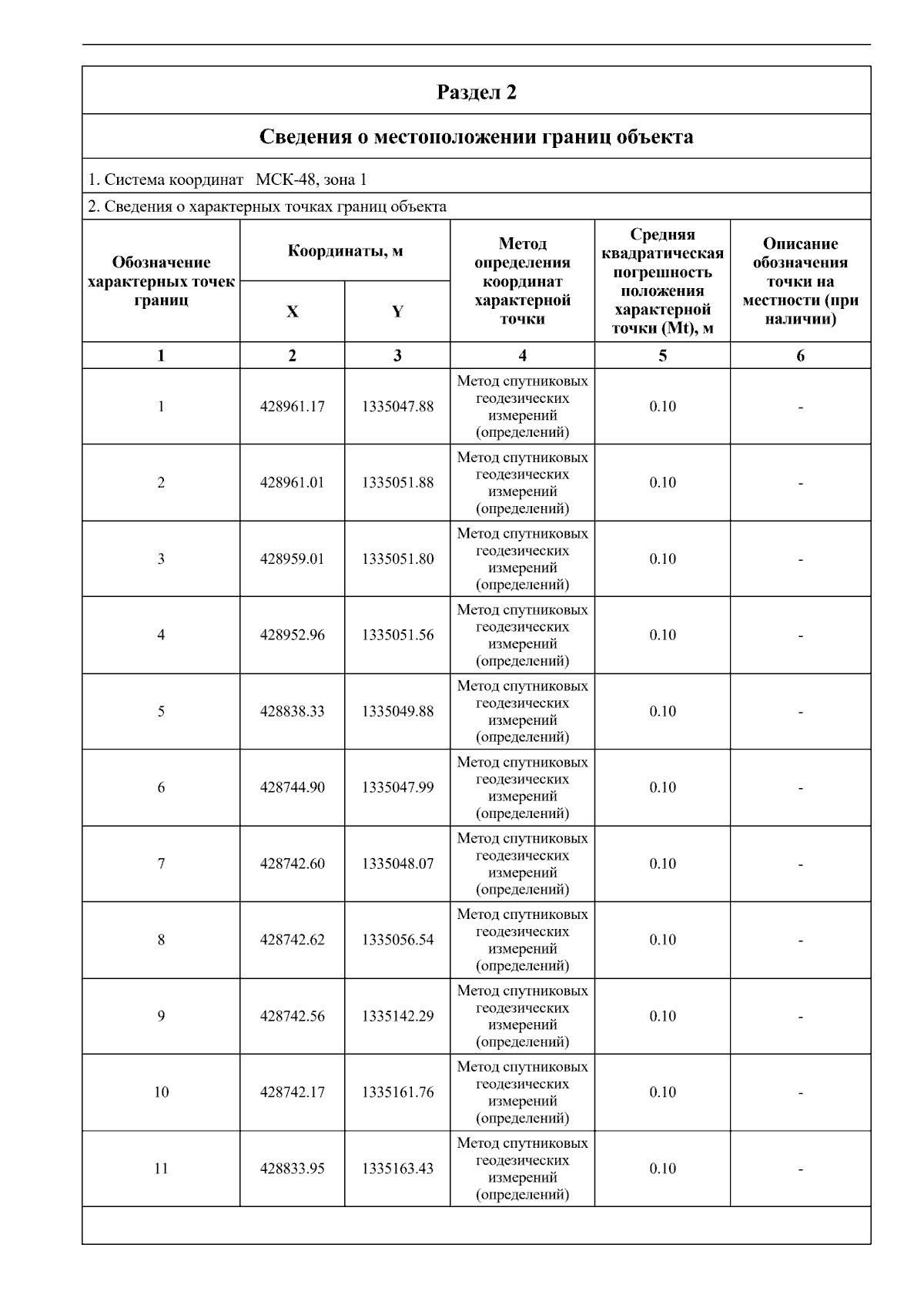 Раздел 2

Сведения о местоположении границ объекта

1. Система координат МСК-48, зона 1

2. Сведения о характерных точках границ объекта

| Обозначение характерных точек границ | Координаты, м X | Координаты, м Y | Метод определения координат характерной точки | Средняя квадратическая погрешность положения характерной точки (Mt), м | Описание обозначения точки на местности (при наличии) |
|---|---|---|---|---|---|
| 1 | 2 | 3 | 4 | 5 | 6 |
| 1 | 428961.17 | 1335047.88 | Метод спутниковых геодезических измерений (определений) | 0.10 | - |
| 2 | 428961.01 | 1335051.88 | Метод спутниковых геодезических измерений (определений) | 0.10 | - |
| 3 | 428959.01 | 1335051.80 | Метод спутниковых геодезических измерений (определений) | 0.10 | - |
| 4 | 428952.96 | 1335051.56 | Метод спутниковых геодезических измерений (определений) | 0.10 | - |
| 5 | 428838.33 | 1335049.88 | Метод спутниковых геодезических измерений (определений) | 0.10 | - |
| 6 | 428744.90 | 1335047.99 | Метод спутниковых геодезических измерений (определений) | 0.10 | - |
| 7 | 428742.60 | 1335048.07 | Метод спутниковых геодезических измерений (определений) | 0.10 | - |
| 8 | 428742.62 | 1335056.54 | Метод спутниковых геодезических измерений (определений) | 0.10 | - |
| 9 | 428742.56 | 1335142.29 | Метод спутниковых геодезических измерений (определений) | 0.10 | - |
| 10 | 428742.17 | 1335161.76 | Метод спутниковых геодезических измерений (определений) | 0.10 | - |
| 11 | 428833.95 | 1335163.43 | Метод спутниковых геодезических измерений (определений) | 0.10 | - |